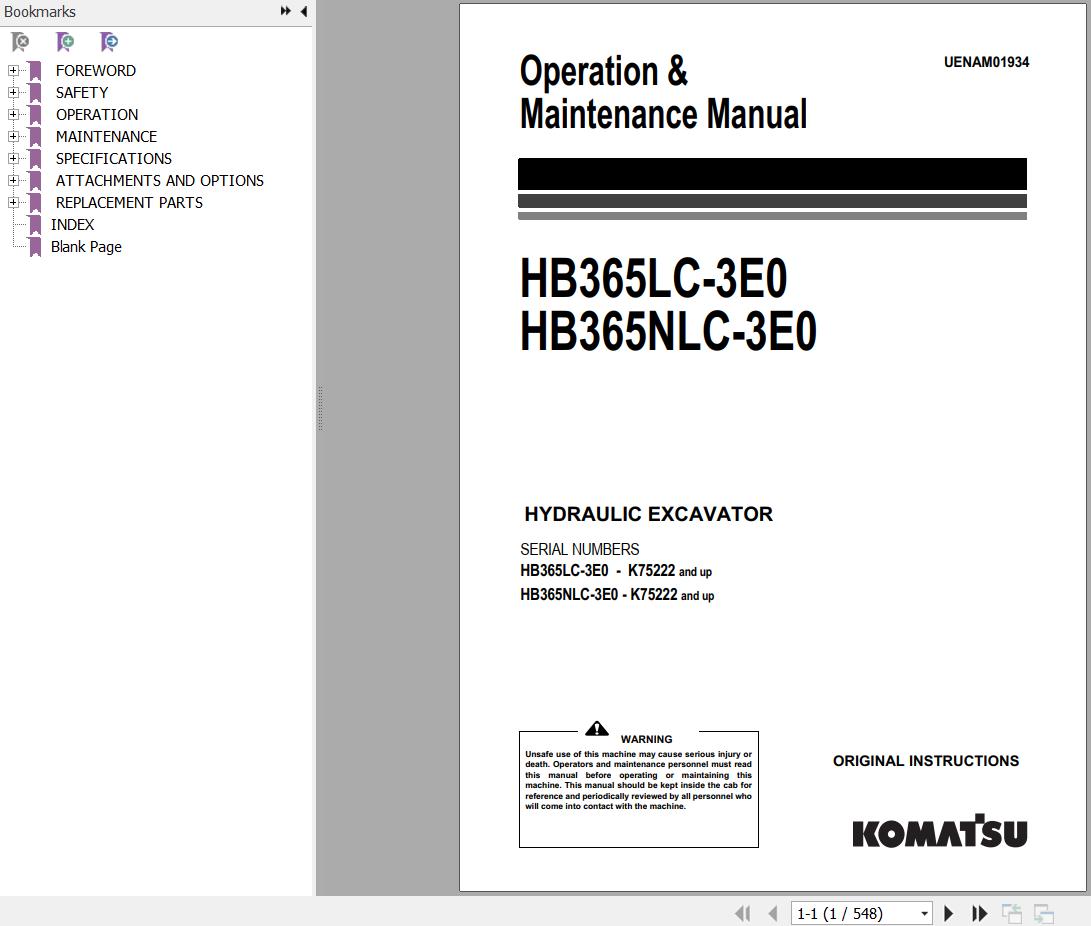 Bookmarks

FOREWORD
SAFETY
OPERATION
MAINTENANCE
SPECIFICATIONS
ATTACHMENTS AND OPTIONS
REPLACEMENT PARTS
INDEX
Blank Page

Operation & Maintenance Manual

UENAM01934

HB365LC-3E0
HB365NLC-3E0

HYDRAULIC EXCAVATOR

SERIAL NUMBERS
HB365LC-3E0 - K75222 and up
HB365NLC-3E0 - K75222 and up

WARNING
Unsafe use of this machine may cause serious injury or death. Operators and maintenance personnel must read this manual before operating or maintaining this machine. This manual should be kept inside the cab for reference and periodically reviewed by all personnel who will come into contact with the machine.

ORIGINAL INSTRUCTIONS

KOMATSU

1-1 (1 / 548)